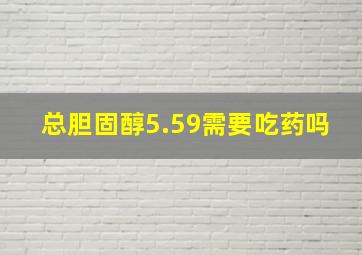 总胆固醇5.59需要吃药吗